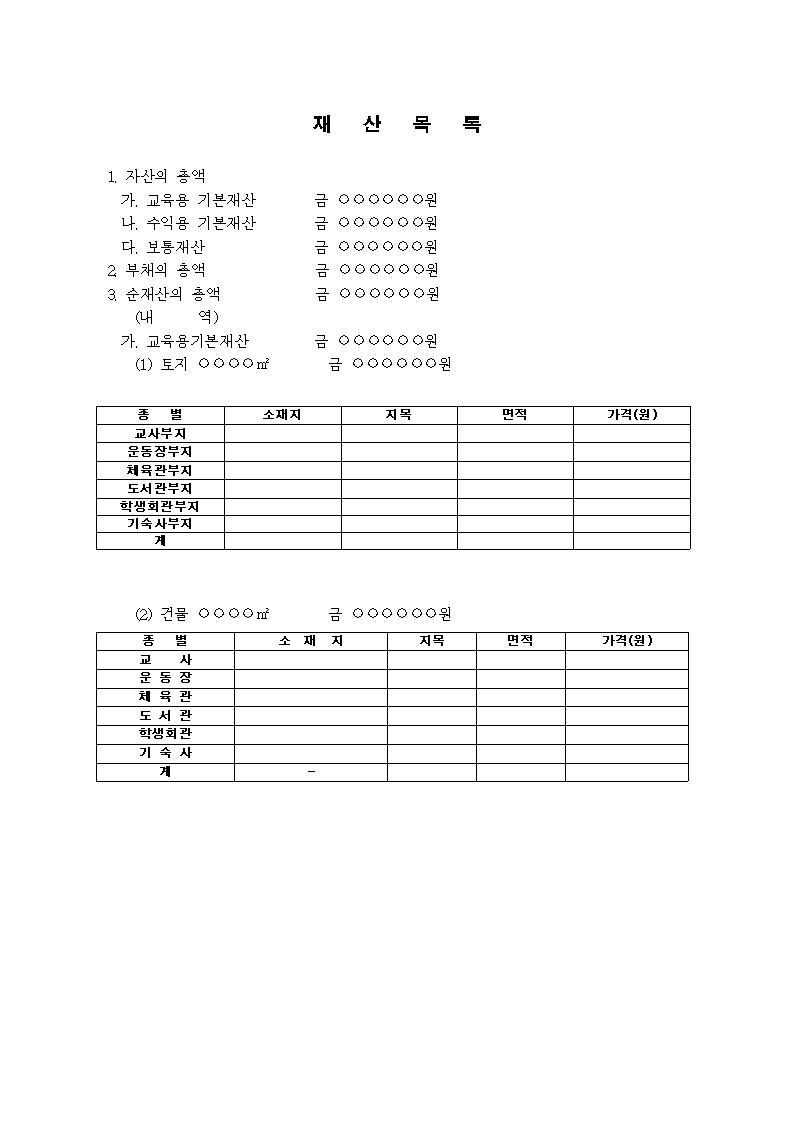 재 산 목 록

1. 자산의 총액
가. 교육용 기본재산 금 ○○○○○○원
나. 수익용 기본재산 금 ○○○○○○원
다. 보통재산 금 ○○○○○○원
2. 부채의 총액 금 ○○○○○○원
3. 순재산의 총액 금 ○○○○○○원
(내 역)
가. 교육용기본재산 금 ○○○○○○원
(1) 토지 ○○○○㎡ 금 ○○○○○○원

| 종 별 | 소재지 | 지목 | 면적 | 가격(원) |
|---|---|---|---|---|
| 교사부지 | | | | |
| 운동장부지 | | | | |
| 체육관부지 | | | | |
| 도서관부지 | | | | |
| 학생회관부지 | | | | |
| 기숙사부지 | | | | |
| 계 | | | | |

(2) 건물 ○○○○㎡ 금 ○○○○○○원

| 종 별 | 소 재 지 | 지목 | 면적 | 가격(원) |
|---|---|---|---|---|
| 교 사 | | | | |
| 운 동 장 | | | | |
| 체 육 관 | | | | |
| 도 서 관 | | | | |
| 학생회관 | | | | |
| 기 숙 사 | | | | |
| 계 | - | | | |